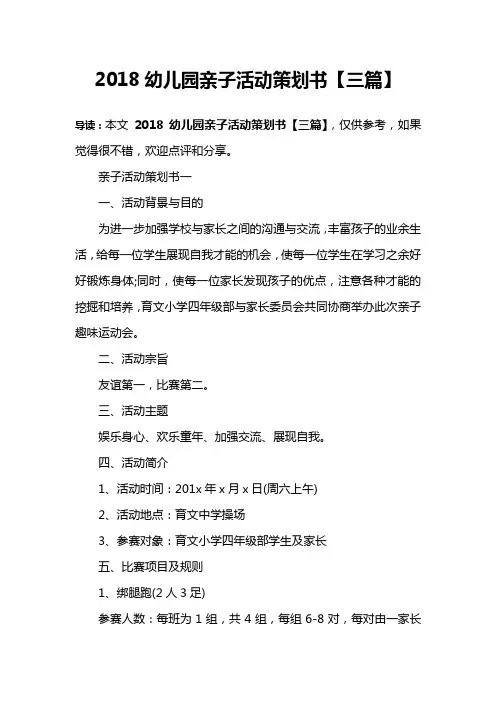 2018 幼儿园亲子活动策划书【三篇】

导读：本文 2018 幼儿园亲子活动策划书【三篇】，仅供参考，如果觉得很不错，欢迎点评和分享。

亲子活动策划书一

一、活动背景与目的

为进一步加强学校与家长之间的沟通与交流，丰富孩子的业余生活，给每一位学生展现自我才能的机会，使每一位学生在学习之余好好锻炼身体;同时，使每一位家长发现孩子的优点，注意各种才能的挖掘和培养，育文小学四年级部与家长委员会共同协商举办此次亲子趣味运动会。

二、活动宗旨

友谊第一，比赛第二。

三、活动主题

娱乐身心、欢乐童年、加强交流、展现自我。

四、活动简介

1、活动时间：201x 年 x 月 x 日(周六上午)

2、活动地点：育文中学操场

3、参赛对象：育文小学四年级部学生及家长

五、比赛项目及规则

1、绑腿跑(2 人 3 足)

参赛人数：每班为 1 组，共 4 组，每组 6-8 对，每对由一家长